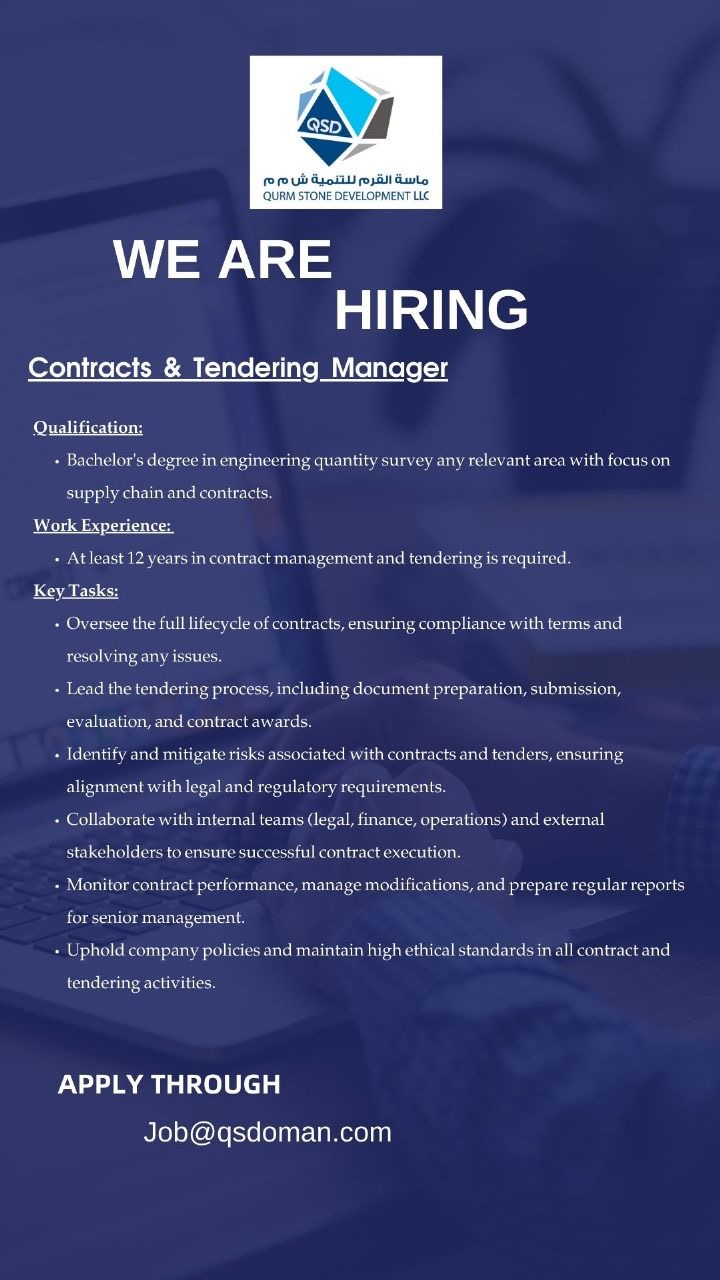 QSD
ماسة القرم للتنمية ش م م
QURM STONE DEVELOPMENT LLC

WE ARE HIRING

Contracts & Tendering Manager

Qualification:

• Bachelor's degree in engineering quantity survey any relevant area with focus on supply chain and contracts.

Work Experience:

• At least 12 years in contract management and tendering is required.

Key Tasks:

• Oversee the full lifecycle of contracts, ensuring compliance with terms and resolving any issues.
• Lead the tendering process, including document preparation, submission, evaluation, and contract awards.
• Identify and mitigate risks associated with contracts and tenders, ensuring alignment with legal and regulatory requirements.
• Collaborate with internal teams (legal, finance, operations) and external stakeholders to ensure successful contract execution.
• Monitor contract performance, manage modifications, and prepare regular reports for senior management.
• Uphold company policies and maintain high ethical standards in all contract and tendering activities.

APPLY THROUGH

Job@qsdoman.com